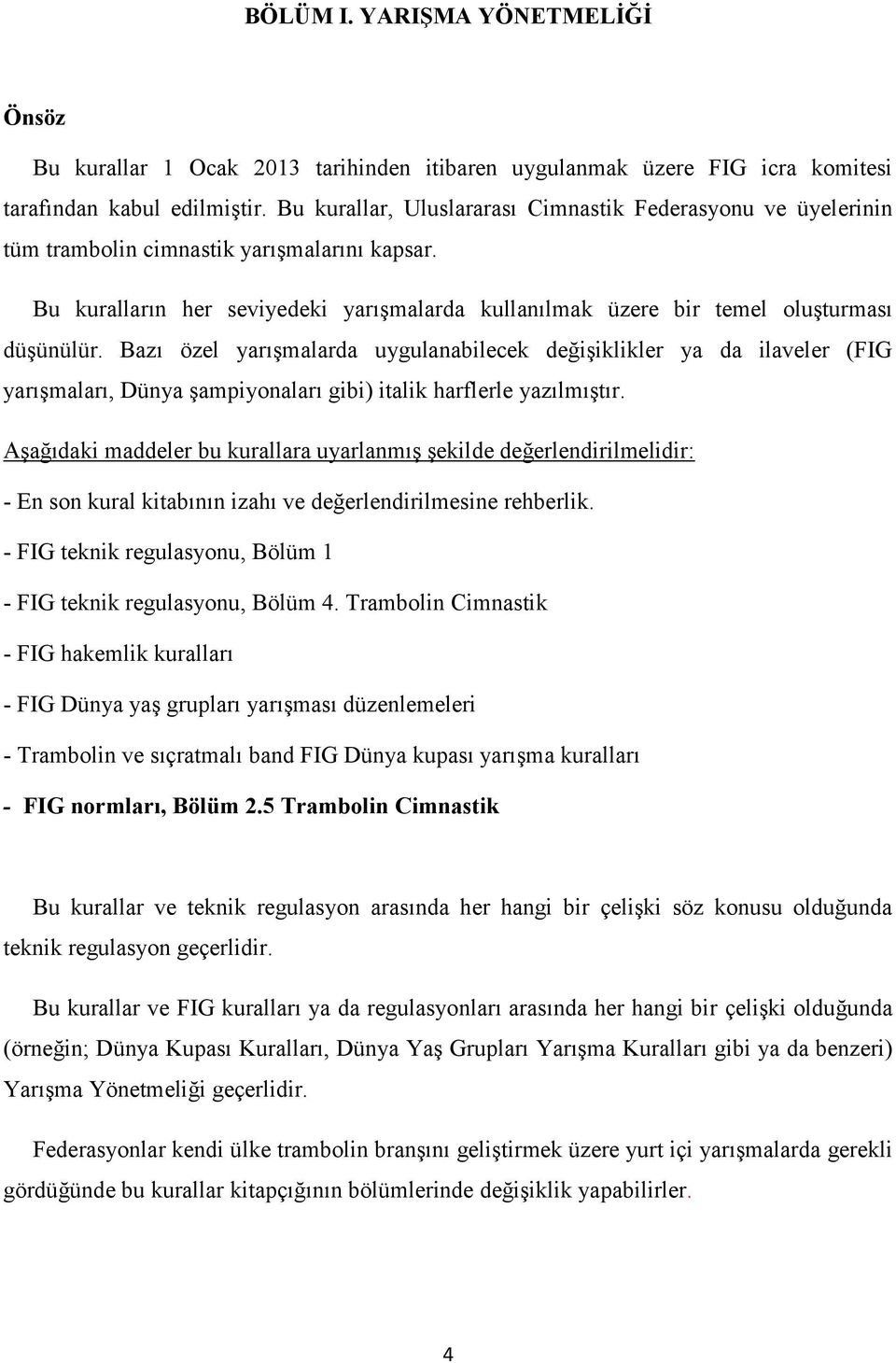 BÖLÜM I. YARIŞMA YÖNETMELİĞİ

Önsöz

Bu kurallar 1 Ocak 2013 tarihinden itibaren uygulanmak üzere FIG icra komitesi tarafından kabul edilmiştir. Bu kurallar, Uluslararası Cimnastik Federasyonu ve üyelerinin tüm trambolin cimnastik yarışmalarını kapsar.

Bu kuralların her seviyedeki yarışmalarda kullanılmak üzere bir temel oluşturması düşünülür. Bazı özel yarışmalarda uygulanabilecek değişiklikler ya da ilaveler (FIG yarışmaları, Dünya şampiyonaları gibi) italik harflerle yazılmıştır.

Aşağıdaki maddeler bu kurallara uyarlanmış şekilde değerlendirilmelidir:

- En son kural kitabının izahı ve değerlendirilmesine rehberlik.

- FIG teknik regulasyonu, Bölüm 1

- FIG teknik regulasyonu, Bölüm 4. Trambolin Cimnastik

- FIG hakemlik kuralları

- FIG Dünya yaş grupları yarışması düzenlemeleri

- Trambolin ve sıçratmalı band FIG Dünya kupası yarışma kuralları

- FIG normları, Bölüm 2.5 Trambolin Cimnastik

Bu kurallar ve teknik regulasyon arasında her hangi bir çelişki söz konusu olduğunda teknik regulasyon geçerlidir.

Bu kurallar ve FIG kuralları ya da regulasyonları arasında her hangi bir çelişki olduğunda (örneğin; Dünya Kupası Kuralları, Dünya Yaş Grupları Yarışma Kuralları gibi ya da benzeri) Yarışma Yönetmeliği geçerlidir.

Federasyonlar kendi ülke trambolin branşını geliştirmek üzere yurt içi yarışmalarda gerekli gördüğünde bu kurallar kitapçığının bölümlerinde değişiklik yapabilirler.

4